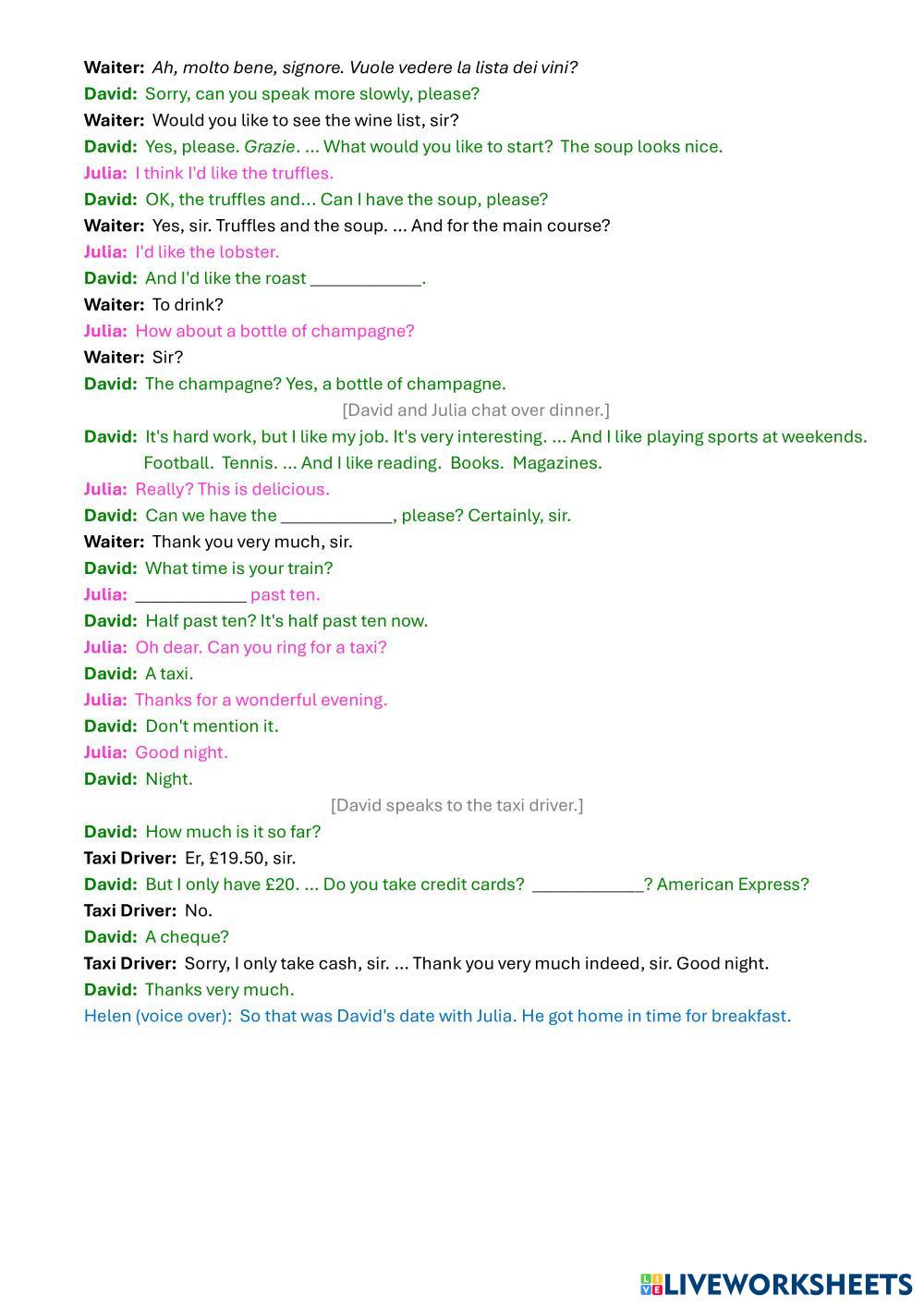 Waiter: Ah, molto bene, signore. Vuole vedere la lista dei vini?
David: Sorry, can you speak more slowly, please?
Waiter: Would you like to see the wine list, sir?
David: Yes, please. Grazie. ... What would you like to start? The soup looks nice.
Julia: I think I'd like the truffles.
David: OK, the truffles and... Can I have the soup, please?
Waiter: Yes, sir. Truffles and the soup. ... And for the main course?
Julia: I'd like the lobster.
David: And I'd like the roast ____________.
Waiter: To drink?
Julia: How about a bottle of champagne?
Waiter: Sir?
David: The champagne? Yes, a bottle of champagne.
[David and Julia chat over dinner.]
David: It's hard work, but I like my job. It's very interesting. ... And I like playing sports at weekends. Football. Tennis. ... And I like reading. Books. Magazines.
Julia: Really? This is delicious.
David: Can we have the ____________, please? Certainly, sir.
Waiter: Thank you very much, sir.
David: What time is your train?
Julia: ____________ past ten.
David: Half past ten? It's half past ten now.
Julia: Oh dear. Can you ring for a taxi?
David: A taxi.
Julia: Thanks for a wonderful evening.
David: Don't mention it.
Julia: Good night.
David: Night.
[David speaks to the taxi driver.]
David: How much is it so far?
Taxi Driver: Er, £19.50, sir.
David: But I only have £20. ... Do you take credit cards? ____________? American Express?
Taxi Driver: No.
David: A cheque?
Taxi Driver: Sorry, I only take cash, sir. ... Thank you very much indeed, sir. Good night.
David: Thanks very much.
Helen (voice over): So that was David's date with Julia. He got home in time for breakfast.

LIVEWORKSHEETS